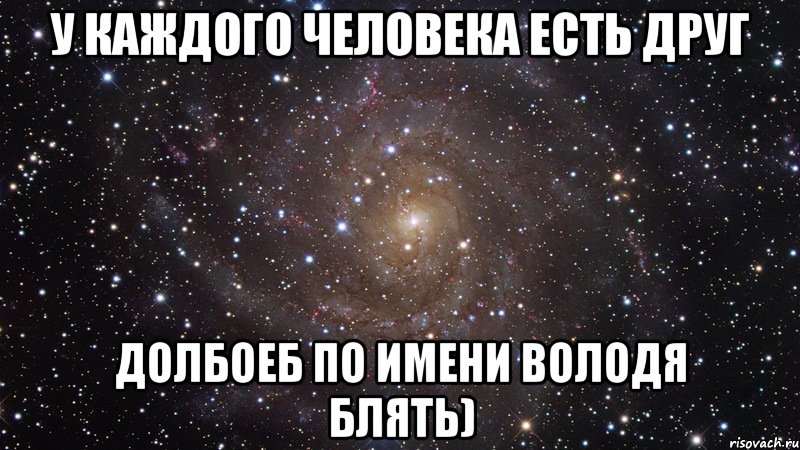 У КАЖДОГО ЧЕЛОВЕКА ЕСТЬ ДРУГ

ДОЛБОЕБ ПО ИМЕНИ ВОЛОДЯ БЛЯТЬ)

risovach.ru